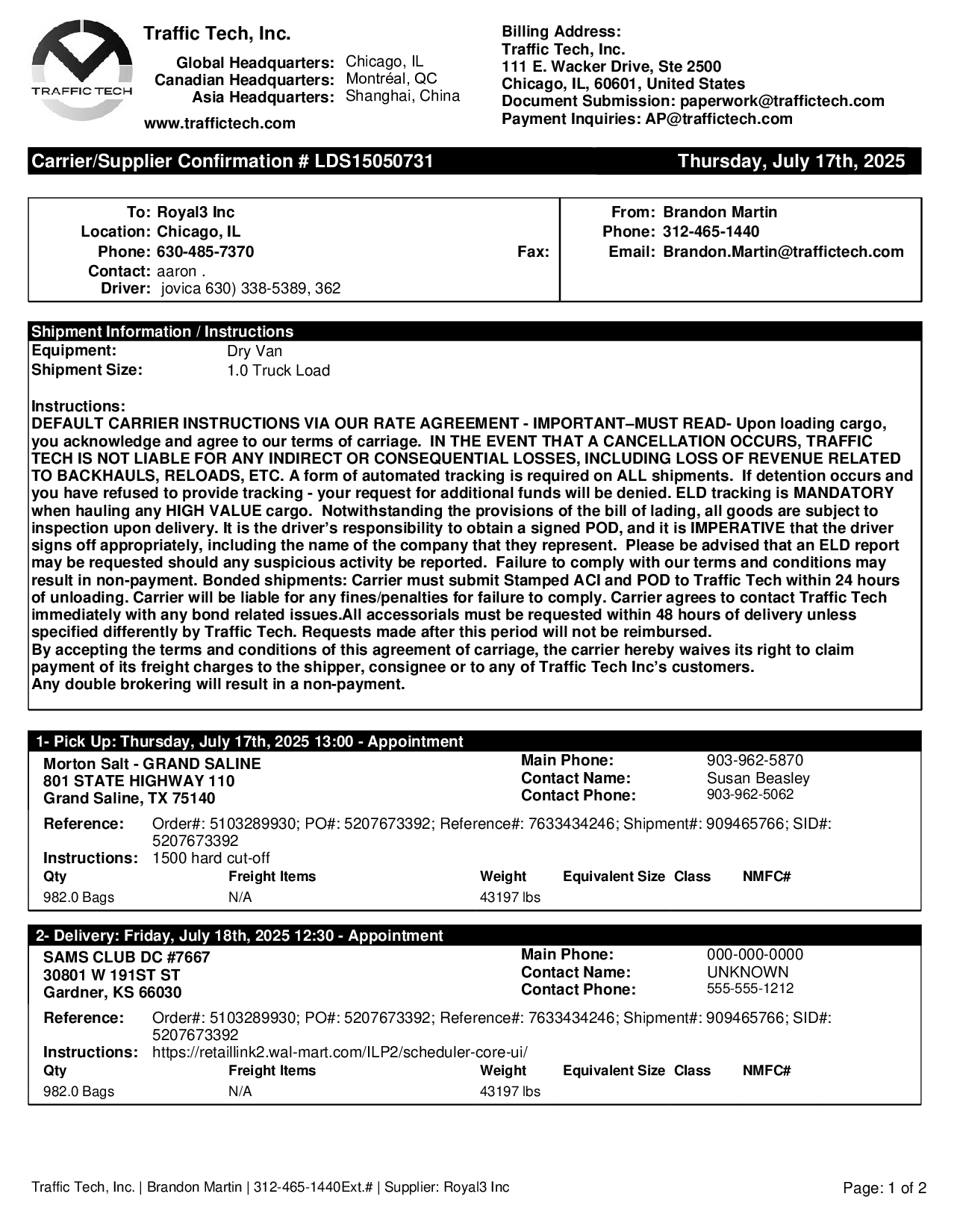 TRAFFIC TECH

Traffic Tech, Inc.

Global Headquarters: Chicago, IL
Canadian Headquarters: Montréal, QC
Asia Headquarters: Shanghai, China

www.traffictech.com

Billing Address:
Traffic Tech, Inc.
111 E. Wacker Drive, Ste 2500
Chicago, IL, 60601, United States
Document Submission: paperwork@traffictech.com
Payment Inquiries: AP@traffictech.com

Carrier/Supplier Confirmation # LDS15050731 Thursday, July 17th, 2025

To: Royal3 Inc
Location: Chicago, IL
Phone: 630-485-7370
Fax:
Contact: aaron .
Driver: jovica 630) 338-5389, 362

From: Brandon Martin
Phone: 312-465-1440
Email: Brandon.Martin@traffictech.com

Shipment Information / Instructions
Equipment: Dry Van
Shipment Size: 1.0 Truck Load

Instructions:
DEFAULT CARRIER INSTRUCTIONS VIA OUR RATE AGREEMENT - IMPORTANT–MUST READ- Upon loading cargo, you acknowledge and agree to our terms of carriage. IN THE EVENT THAT A CANCELLATION OCCURS, TRAFFIC TECH IS NOT LIABLE FOR ANY INDIRECT OR CONSEQUENTIAL LOSSES, INCLUDING LOSS OF REVENUE RELATED TO BACKHAULS, RELOADS, ETC. A form of automated tracking is required on ALL shipments. If detention occurs and you have refused to provide tracking - your request for additional funds will be denied. ELD tracking is MANDATORY when hauling any HIGH VALUE cargo. Notwithstanding the provisions of the bill of lading, all goods are subject to inspection upon delivery. It is the driver's responsibility to obtain a signed POD, and it is IMPERATIVE that the driver signs off appropriately, including the name of the company that they represent. Please be advised that an ELD report may be requested should any suspicious activity be reported. Failure to comply with our terms and conditions may result in non-payment. Bonded shipments: Carrier must submit Stamped ACI and POD to Traffic Tech within 24 hours of unloading. Carrier will be liable for any fines/penalties for failure to comply. Carrier agrees to contact Traffic Tech immediately with any bond related issues.All accessorials must be requested within 48 hours of delivery unless specified differently by Traffic Tech. Requests made after this period will not be reimbursed.
By accepting the terms and conditions of this agreement of carriage, the carrier hereby waives its right to claim payment of its freight charges to the shipper, consignee or to any of Traffic Tech Inc's customers.
Any double brokering will result in a non-payment.

1- Pick Up: Thursday, July 17th, 2025 13:00 - Appointment
Morton Salt - GRAND SALINE
801 STATE HIGHWAY 110
Grand Saline, TX 75140

Main Phone: 903-962-5870
Contact Name: Susan Beasley
Contact Phone: 903-962-5062

Reference: Order#: 5103289930; PO#: 5207673392; Reference#: 7633434246; Shipment#: 909465766; SID#: 5207673392
Instructions: 1500 hard cut-off

| Qty | Freight Items | Weight | Equivalent Size | Class | NMFC# |
|---|---|---|---|---|---|
| 982.0 Bags | N/A | 43197 lbs | | | |

2- Delivery: Friday, July 18th, 2025 12:30 - Appointment
SAMS CLUB DC #7667
30801 W 191ST ST
Gardner, KS 66030

Main Phone: 000-000-0000
Contact Name: UNKNOWN
Contact Phone: 555-555-1212

Reference: Order#: 5103289930; PO#: 5207673392; Reference#: 7633434246; Shipment#: 909465766; SID#: 5207673392
Instructions: https://retaillink2.wal-mart.com/ILP2/scheduler-core-ui/

| Qty | Freight Items | Weight | Equivalent Size | Class | NMFC# |
|---|---|---|---|---|---|
| 982.0 Bags | N/A | 43197 lbs | | | |

Traffic Tech, Inc. | Brandon Martin | 312-465-1440Ext.# | Supplier: Royal3 Inc
Page: 1 of 2